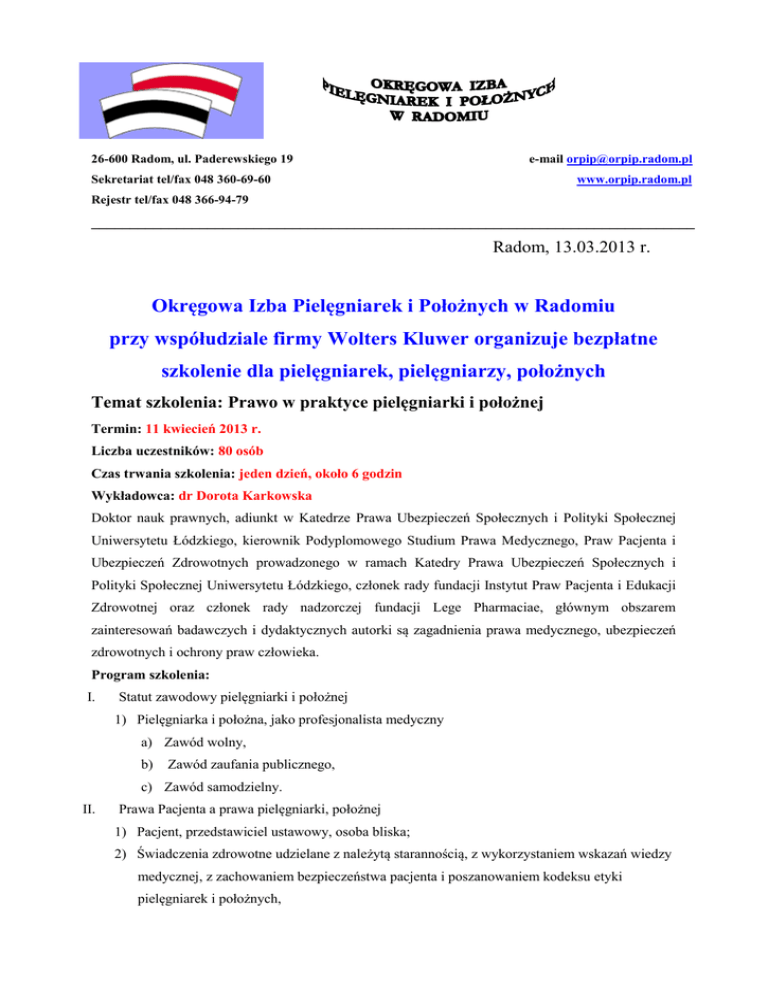 OKRĘGOWA IZBA PIELĘGNIAREK I POŁOŻNYCH W RADOMIU

26-600 Radom, ul. Paderewskiego 19
Sekretariat tel/fax 048 360-69-60
Rejestr tel/fax 048 366-94-79

e-mail orpip@orpip.radom.pl
www.orpip.radom.pl

Radom, 13.03.2013 r.

Okręgowa Izba Pielęgniarek i Położnych w Radomiu przy współudziale firmy Wolters Kluwer organizuje bezpłatne szkolenie dla pielęgniarek, pielęgniarzy, położnych

Temat szkolenia: Prawo w praktyce pielęgniarki i położnej

Termin: 11 kwiecień 2013 r.

Liczba uczestników: 80 osób

Czas trwania szkolenia: jeden dzień, około 6 godzin

Wykładowca: dr Dorota Karkowska

Doktor nauk prawnych, adiunkt w Katedrze Prawa Ubezpieczeń Społecznych i Polityki Społecznej Uniwersytetu Łódzkiego, kierownik Podyplomowego Studium Prawa Medycznego, Praw Pacjenta i Ubezpieczeń Zdrowotnych prowadzonego w ramach Katedry Prawa Ubezpieczeń Społecznych i Polityki Społecznej Uniwersytetu Łódzkiego, członek rady fundacji Instytut Praw Pacjenta i Edukacji Zdrowotnej oraz członek rady nadzorczej fundacji Lege Pharmaciae, głównym obszarem zainteresowań badawczych i dydaktycznych autorki są zagadnienia prawa medycznego, ubezpieczeń zdrowotnych i ochrony praw człowieka.

Program szkolenia:

I. Statut zawodowy pielęgniarki i położnej
1) Pielęgniarka i położna, jako profesjonalista medyczny
a) Zawód wolny,
b) Zawód zaufania publicznego,
c) Zawód samodzielny.

II. Prawa Pacjenta a prawa pielęgniarki, położnej
1) Pacjent, przedstawiciel ustawowy, osoba bliska;
2) Świadczenia zdrowotne udzielane z należytą starannością, z wykorzystaniem wskazań wiedzy medycznej, z zachowaniem bezpieczeństwa pacjenta i poszanowaniem kodeksu etyki pielęgniarek i położnych,